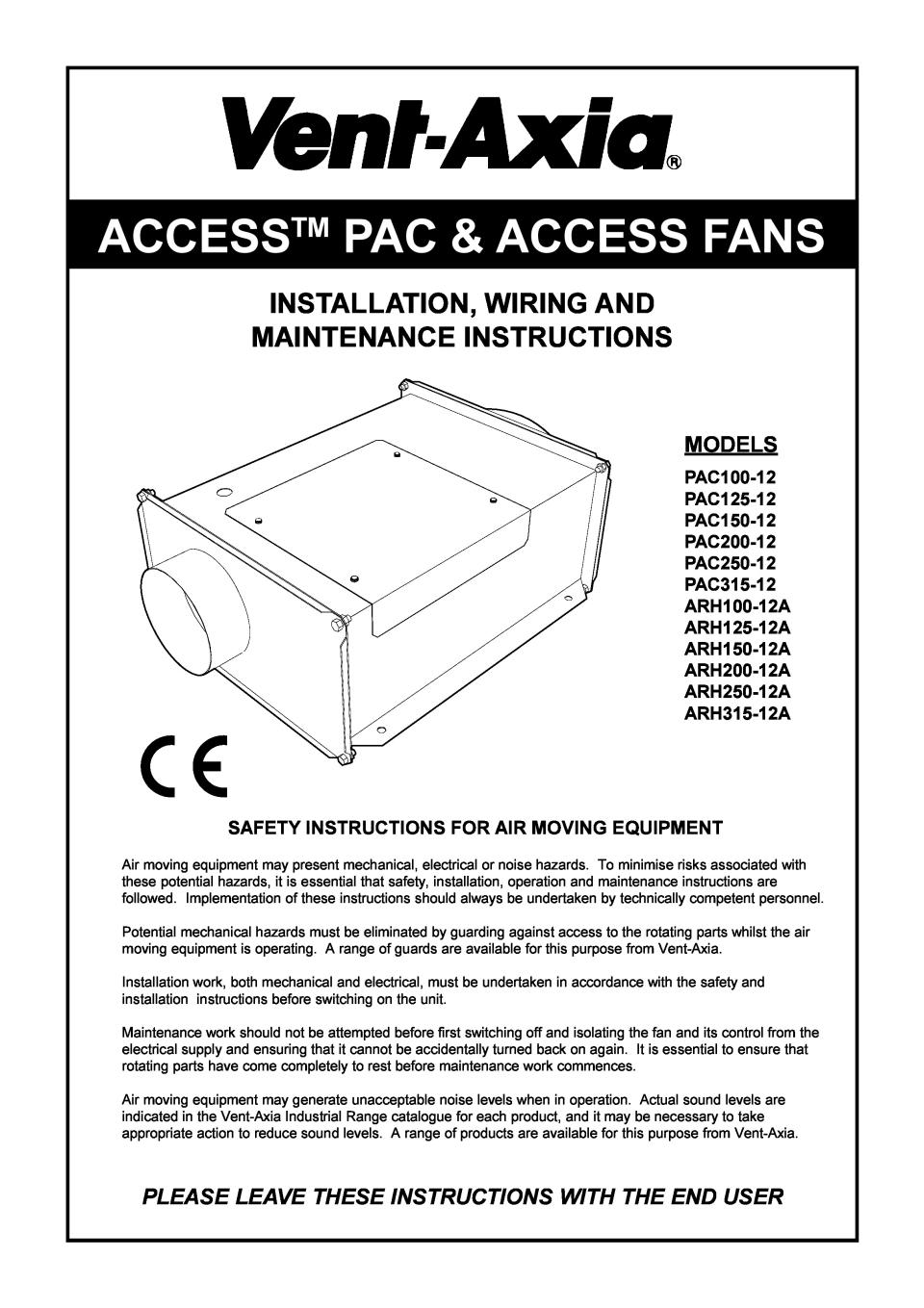 Vent-Axia®

ACCESS™ PAC & ACCESS FANS

INSTALLATION, WIRING AND MAINTENANCE INSTRUCTIONS

MODELS

PAC100-12
PAC125-12
PAC150-12
PAC200-12
PAC250-12
PAC315-12
ARH100-12A
ARH125-12A
ARH150-12A
ARH200-12A
ARH250-12A
ARH315-12A

CE

SAFETY INSTRUCTIONS FOR AIR MOVING EQUIPMENT

Air moving equipment may present mechanical, electrical or noise hazards. To minimise risks associated with these potential hazards, it is essential that safety, installation, operation and maintenance instructions are followed. Implementation of these instructions should always be undertaken by technically competent personnel.

Potential mechanical hazards must be eliminated by guarding against access to the rotating parts whilst the air moving equipment is operating. A range of guards are available for this purpose from Vent-Axia.

Installation work, both mechanical and electrical, must be undertaken in accordance with the safety and installation instructions before switching on the unit.

Maintenance work should not be attempted before first switching off and isolating the fan and its control from the electrical supply and ensuring that it cannot be accidentally turned back on again. It is essential to ensure that rotating parts have come completely to rest before maintenance work commences.

Air moving equipment may generate unacceptable noise levels when in operation. Actual sound levels are indicated in the Vent-Axia Industrial Range catalogue for each product, and it may be necessary to take appropriate action to reduce sound levels. A range of products are available for this purpose from Vent-Axia.

PLEASE LEAVE THESE INSTRUCTIONS WITH THE END USER